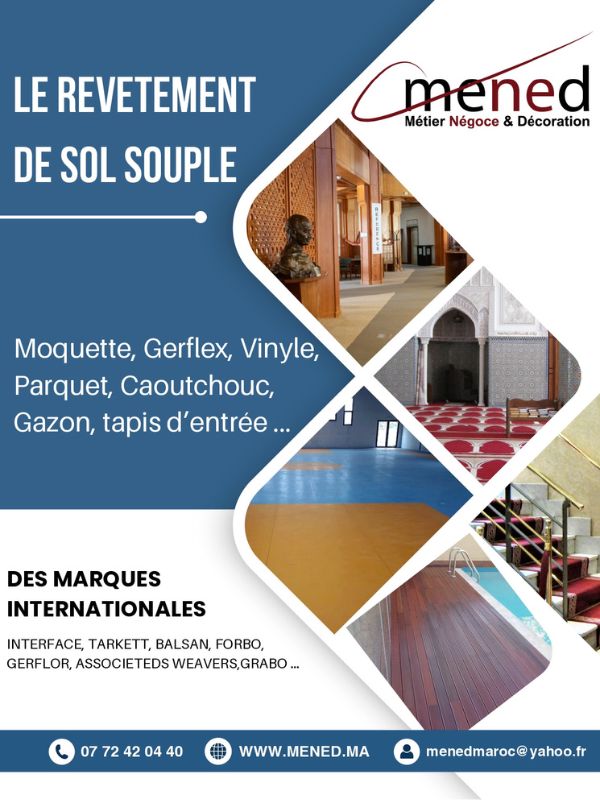 LE REVETEMENT DE SOL SOUPLE

mened
Métier Négoce & Décoration

Moquette, Gerflex, Vinyle, Parquet, Caoutchouc, Gazon, tapis d'entrée ...

DES MARQUES INTERNATIONALES

INTERFACE, TARKETT, BALSAN, FORBO, GERFLOR, ASSOCIETEDS WEAVERS,GRABO ...

07 72 42 04 40 WWW.MENED.MA menedmaroc@yahoo.fr